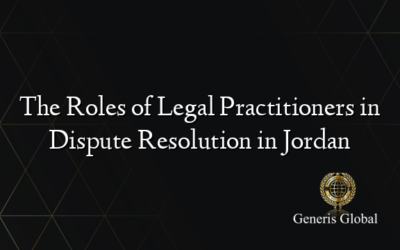 The Roles of Legal Practitioners in Dispute Resolution in Jordan

Generis Global